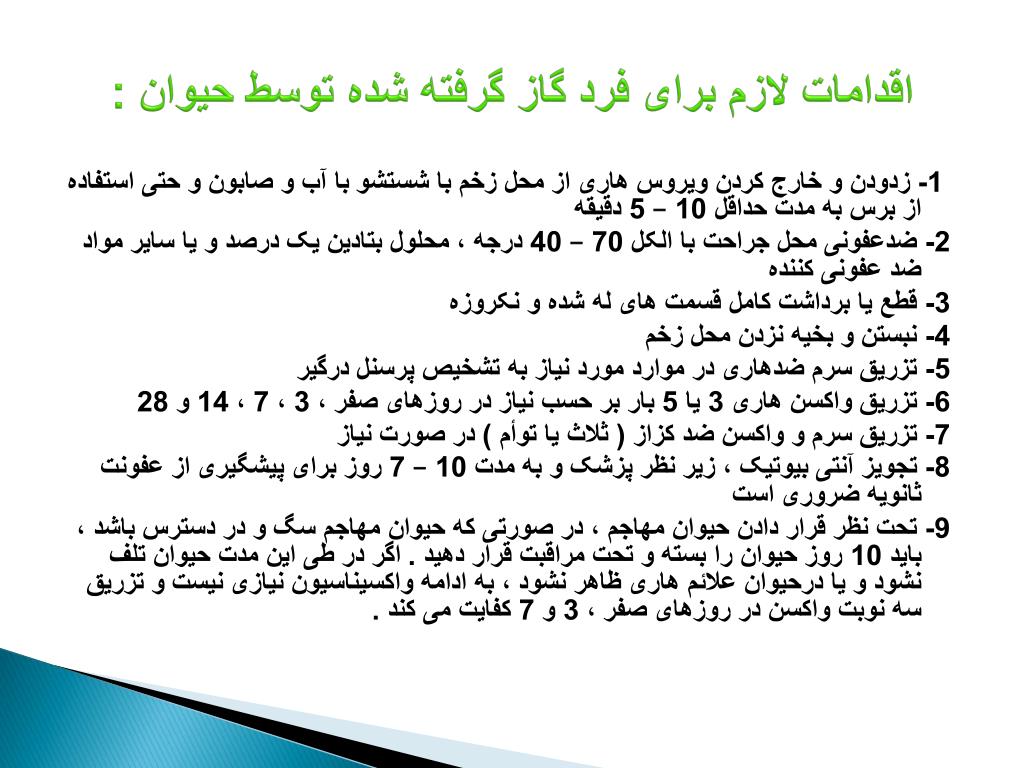 اقدامات لازم برای فرد گاز گرفته شده توسط حیوان :

1- زدودن و خارج کردن ویروس هاری از محل زخم با شستشو با آب و صابون و حتی استفاده از برس به مدت حداقل 10 – 5 دقیقه

2- ضدعفونی محل جراحت با الکل 70 – 40 درجه ، محلول بتادین یک درصد و یا سایر مواد ضد عفونی کننده

3- قطع یا برداشت کامل قسمت های له شده و نکروزه

4- نبستن و بخیه نزدن محل زخم

5- تزریق سرم ضدهاری در موارد مورد نیاز به تشخیص پرسنل درگیر

6- تزریق واکسن هاری 3 یا 5 بار بر حسب نیاز در روزهای صفر ، 3 ، 7 ، 14 و 28

7- تزریق سرم و واکسن ضد کزاز ( ثلاث یا توأم ) در صورت نیاز

8- تجویز آنتی بیوتیک ، زیر نظر پزشک و به مدت 10 – 7 روز برای پیشگیری از عفونت ثانویه ضروری است

9- تحت نظر قرار دادن حیوان مهاجم ، در صورتی که حیوان مهاجم سگ و در دسترس باشد ، باید 10 روز حیوان را بسته و تحت مراقبت قرار دهید . اگر در طی این مدت حیوان تلف نشود و یا درحیوان علائم هاری ظاهر نشود ، به ادامه واکسیناسیون نیازی نیست و تزریق سه نوبت واکسن در روزهای صفر ، 3 و 7 کفایت می کند .